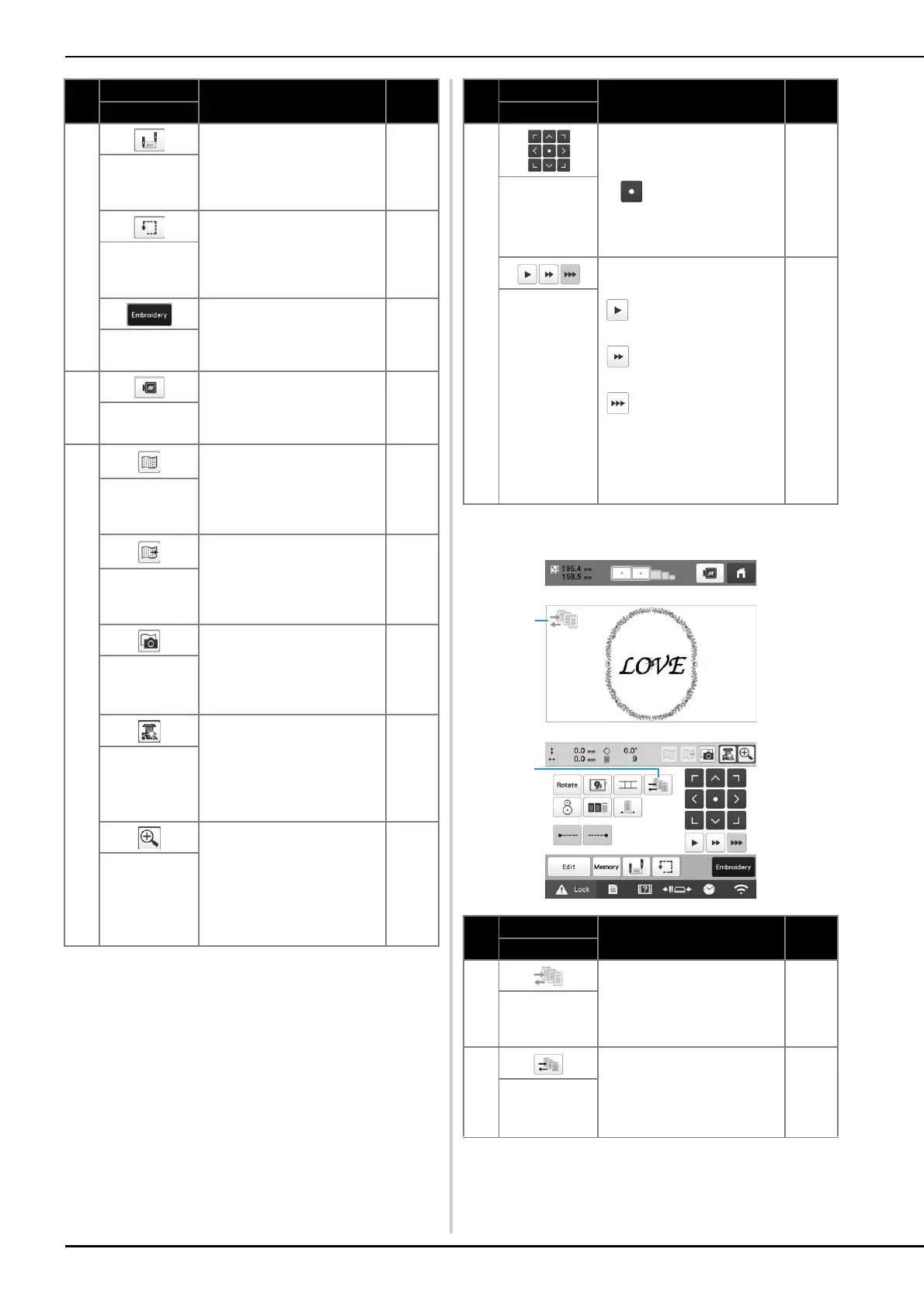 Embroidery

195.4 mm
158.5 mm

LOVE

0.0 mm
0.0 mm
0.0°
9

Rotate

Edit
Memory
Embroidery
Lock